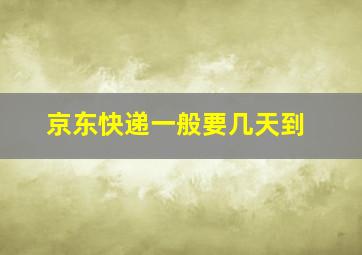 京东快递一般要几天到